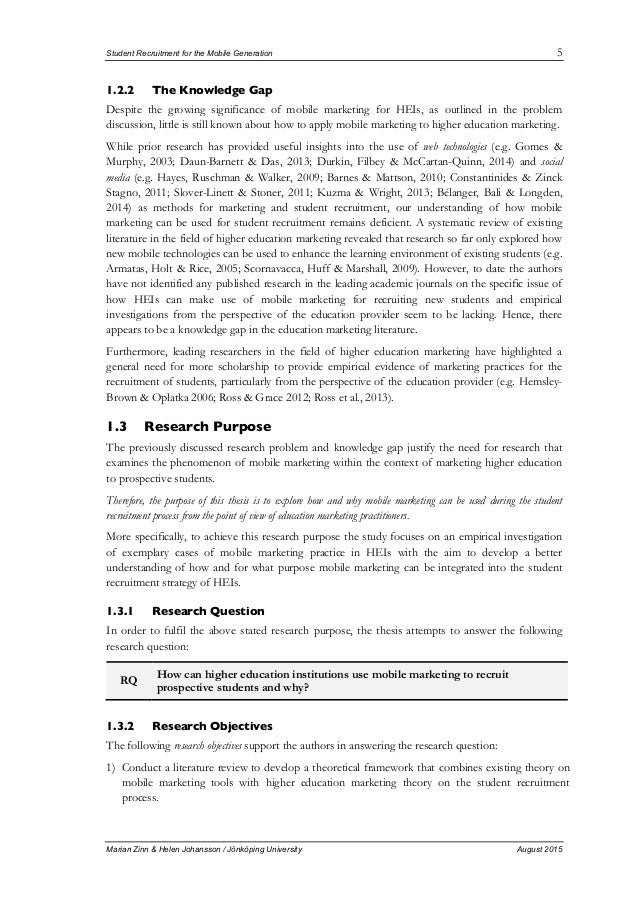 Student Recruitment for the Mobile Generation 5

1.2.2 The Knowledge Gap

Despite the growing significance of mobile marketing for HEIs, as outlined in the problem discussion, little is still known about how to apply mobile marketing to higher education marketing.

While prior research has provided useful insights into the use of web technologies (e.g. Gomes & Murphy, 2003; Daun-Barnett & Das, 2013; Durkin, Filbey & McCartan-Quinn, 2014) and social media (e.g. Hayes, Ruschman & Walker, 2009; Barnes & Mattson, 2010; Constantinides & Zinck Stagno, 2011; Slover-Linett & Stoner, 2011; Kuzma & Wright, 2013; Bélanger, Bali & Longden, 2014) as methods for marketing and student recruitment, our understanding of how mobile marketing can be used for student recruitment remains deficient. A systematic review of existing literature in the field of higher education marketing revealed that research so far only explored how new mobile technologies can be used to enhance the learning environment of existing students (e.g. Armatas, Holt & Rice, 2005; Scornavacca, Huff & Marshall, 2009). However, to date the authors have not identified any published research in the leading academic journals on the specific issue of how HEIs can make use of mobile marketing for recruiting new students and empirical investigations from the perspective of the education provider seem to be lacking. Hence, there appears to be a knowledge gap in the education marketing literature.

Furthermore, leading researchers in the field of higher education marketing have highlighted a general need for more scholarship to provide empirical evidence of marketing practices for the recruitment of students, particularly from the perspective of the education provider (e.g. Hemsley-Brown & Oplatka 2006; Ross & Grace 2012; Ross et al., 2013).

1.3 Research Purpose

The previously discussed research problem and knowledge gap justify the need for research that examines the phenomenon of mobile marketing within the context of marketing higher education to prospective students.

Therefore, the purpose of this thesis is to explore how and why mobile marketing can be used during the student recruitment process from the point of view of education marketing practitioners.

More specifically, to achieve this research purpose the study focuses on an empirical investigation of exemplary cases of mobile marketing practice in HEIs with the aim to develop a better understanding of how and for what purpose mobile marketing can be integrated into the student recruitment strategy of HEIs.

1.3.1 Research Question

In order to fulfil the above stated research purpose, the thesis attempts to answer the following research question:

RQ How can higher education institutions use mobile marketing to recruit prospective students and why?

1.3.2 Research Objectives

The following research objectives support the authors in answering the research question:

1) Conduct a literature review to develop a theoretical framework that combines existing theory on mobile marketing tools with higher education marketing theory on the student recruitment process.

Marian Zinn & Helen Johansson / Jönköping University August 2015